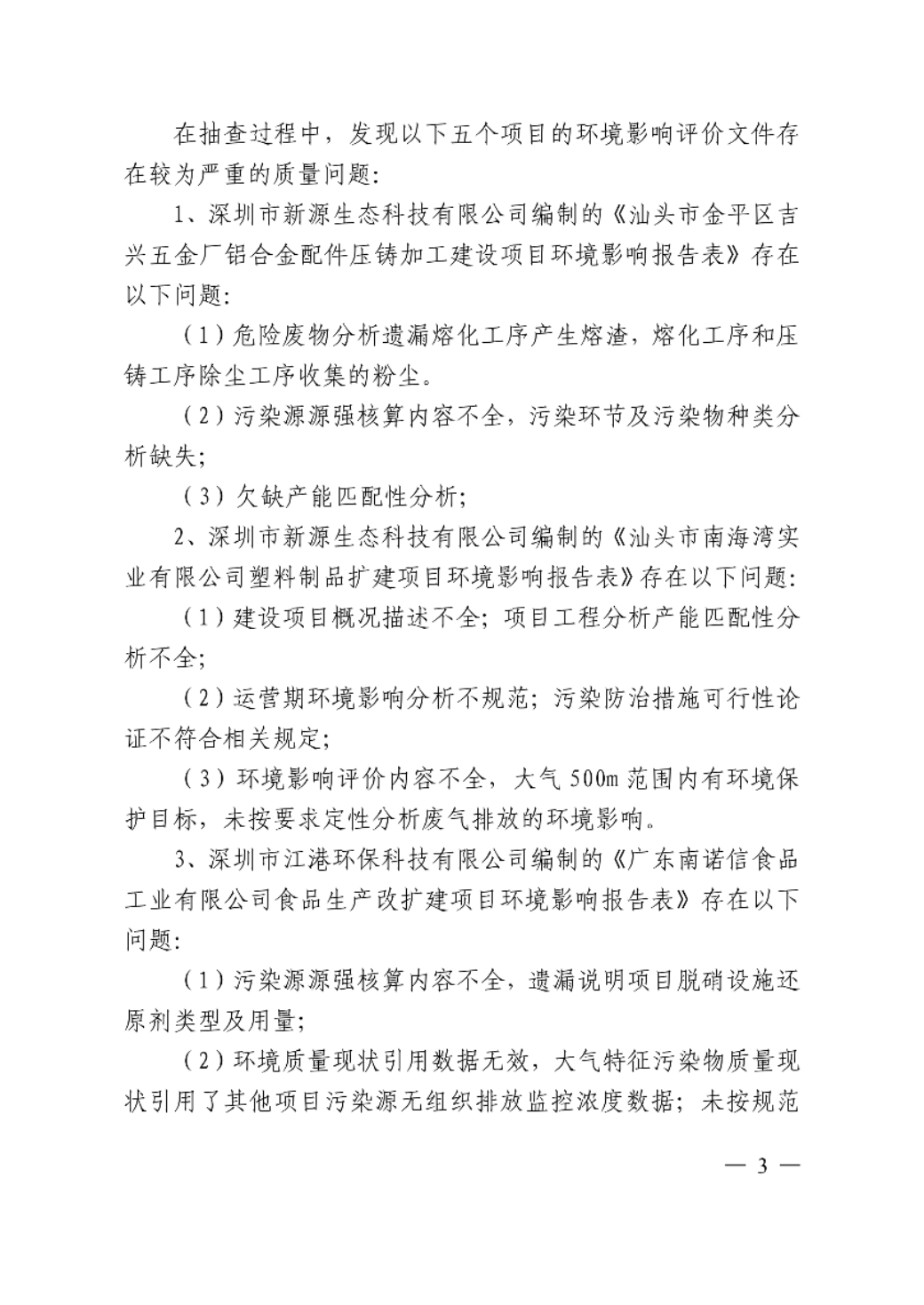 在抽查过程中，发现以下五个项目的环境影响评价文件存在较为严重的质量问题：

1、深圳市新源生态科技有限公司编制的《汕头市金平区吉兴五金厂铝合金配件压铸加工建设项目环境影响报告表》存在以下问题：

（1）危险废物分析遗漏熔化工序产生熔渣，熔化工序和压铸工序除尘工序收集的粉尘。

（2）污染源源强核算内容不全，污染环节及污染物种类分析缺失；

（3）欠缺产能匹配性分析；

2、深圳市新源生态科技有限公司编制的《汕头市南海湾实业有限公司塑料制品扩建项目环境影响报告表》存在以下问题：

（1）建设项目概况描述不全；项目工程分析产能匹配性分析不全；

（2）运营期环境影响分析不规范；污染防治措施可行性论证不符合相关规定；

（3）环境影响评价内容不全，大气 500m 范围内有环境保护目标，未按要求定性分析废气排放的环境影响。

3、深圳市江港环保科技有限公司编制的《广东南诺信食品工业有限公司食品生产改扩建项目环境影响报告表》存在以下问题：

（1）污染源源强核算内容不全，遗漏说明项目脱硝设施还原剂类型及用量；

（2）环境质量现状引用数据无效，大气特征污染物质量现状引用了其他项目污染源无组织排放监控浓度数据；未按规范

— 3 —